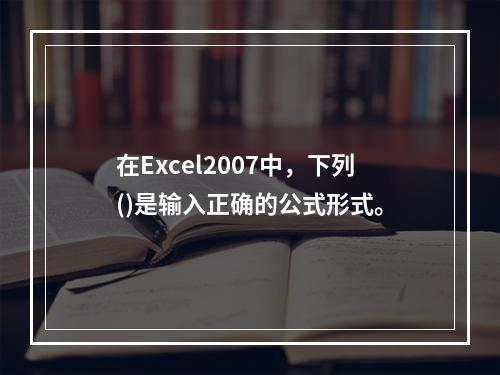 在Excel2007中，下列()是输入正确的公式形式。